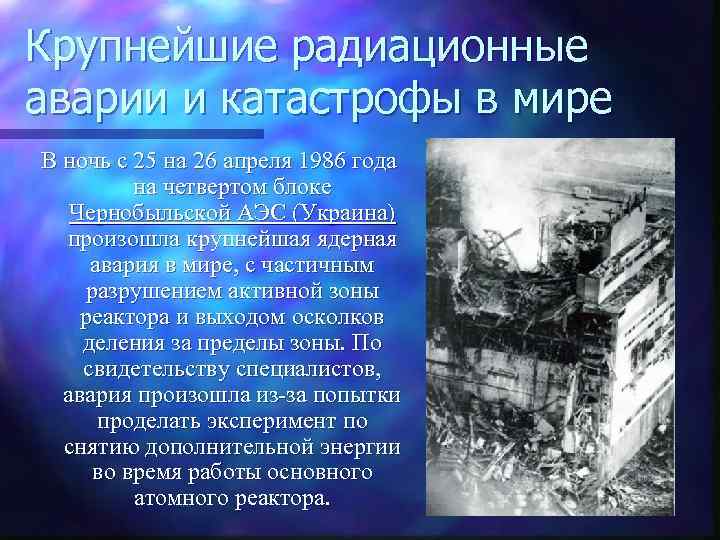 Крупнейшие радиационные аварии и катастрофы в мире

В ночь с 25 на 26 апреля 1986 года на четвертом блоке Чернобыльской АЭС (Украина) произошла крупнейшая ядерная авария в мире, с частичным разрушением активной зоны реактора и выходом осколков деления за пределы зоны. По свидетельству специалистов, авария произошла из-за попытки проделать эксперимент по снятию дополнительной энергии во время работы основного атомного реактора.